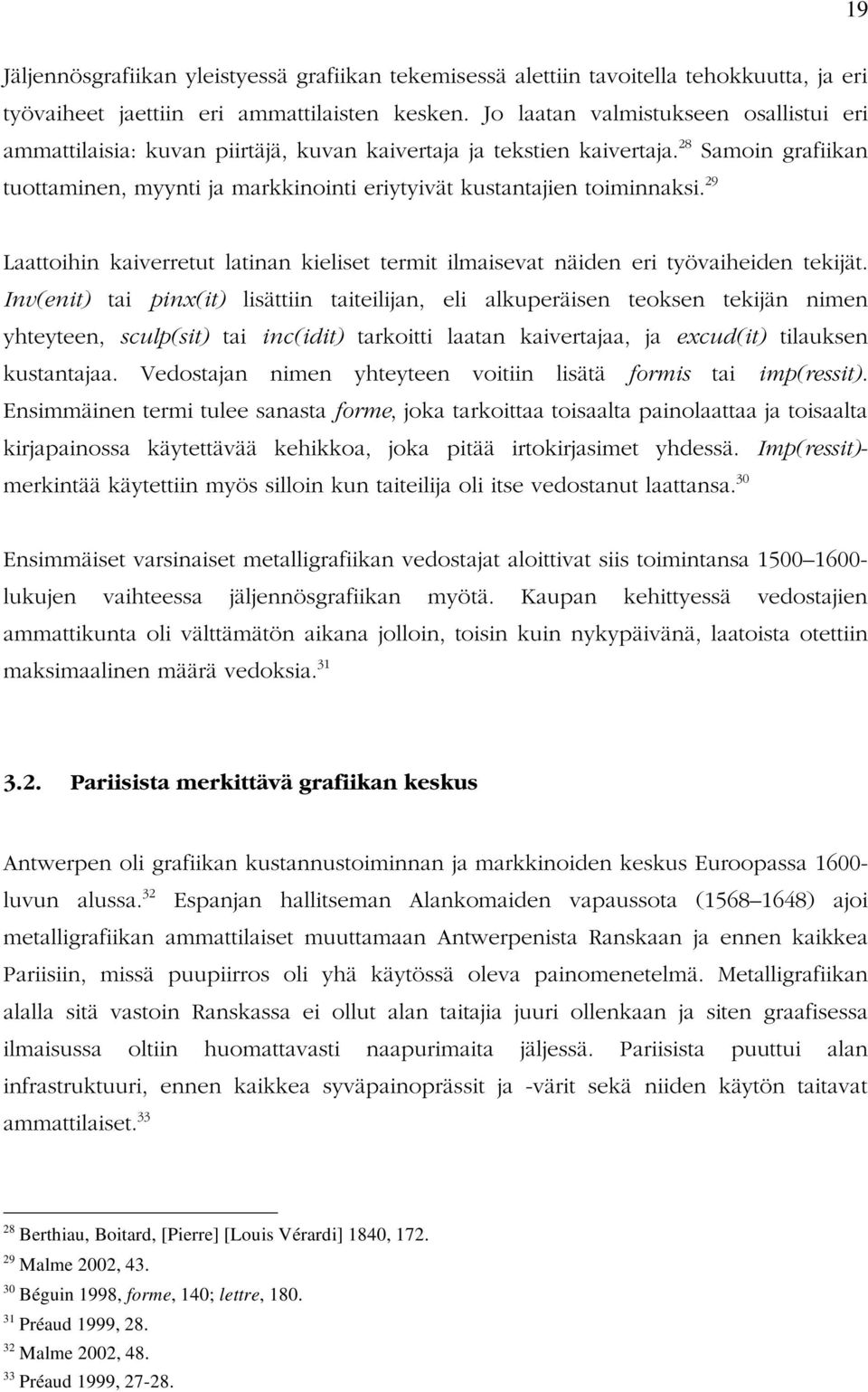 19

Jäljennösgrafiikan yleistyessä grafiikan tekemisessä alettiin tavoitella tehokkuutta, ja eri työvaiheet jaettiin eri ammattilaisten kesken. Jo laatan valmistukseen osallistui eri ammattilaisia: kuvan piirtäjä, kuvan kaivertaja ja tekstien kaivertaja.$^{28}$ Samoin grafiikan tuottaminen, myynti ja markkinointi eriytyivät kustantajien toiminnaksi.$^{29}$

Laattoihin kaiverretut latinan kieliset termit ilmaisevat näiden eri työvaiheiden tekijät. Inv(enit) tai pinx(it) lisättiin taiteilijan, eli alkuperäisen teoksen tekijän nimen yhteyteen, sculp(sit) tai inc(idit) tarkoitti laatan kaivertajaa, ja excud(it) tilauksen kustantajaa. Vedostajan nimen yhteyteen voitiin lisätä formis tai imp(ressit). Ensimmäinen termi tulee sanasta forme, joka tarkoittaa toisaalta painolaattaa ja toisaalta kirjapainossa käytettävää kehikkoa, joka pitää irtokirjasimet yhdessä. Imp(ressit)-merkintää käytettiin myös silloin kun taiteilija oli itse vedostanut laattansa.$^{30}$

Ensimmäiset varsinaiset metalligrafiikan vedostajat aloittivat siis toimintansa 1500–1600-lukujen vaihteessa jäljennösgrafiikan myötä. Kaupan kehittyessä vedostajien ammattikunta oli välttämätön aikana jolloin, toisin kuin nykypäivänä, laatoista otettiin maksimaalinen määrä vedoksia.$^{31}$

3.2. Pariisista merkittävä grafiikan keskus

Antwerpen oli grafiikan kustannustoiminnan ja markkinoiden keskus Euroopassa 1600-luvun alussa.$^{32}$ Espanjan hallitseman Alankomaiden vapaussota (1568–1648) ajoi metalligrafiikan ammattilaiset muuttamaan Antwerpenista Ranskaan ja ennen kaikkea Pariisiin, missä puupiirros oli yhä käytössä oleva painomenetelmä. Metalligrafiikan alalla sitä vastoin Ranskassa ei ollut alan taitajia juuri ollenkaan ja siten graafisessa ilmaisussa oltiin huomattavasti naapurimaita jäljessä. Pariisista puuttui alan infrastruktuuri, ennen kaikkea syväpainoprässit ja -värit sekä niiden käytön taitavat ammattilaiset.$^{33}$

$^{28}$ Berthiau, Boitard, [Pierre] [Louis Vérardi] 1840, 172.
$^{29}$ Malme 2002, 43.
$^{30}$ Béguin 1998, forme, 140; lettre, 180.
$^{31}$ Préaud 1999, 28.
$^{32}$ Malme 2002, 48.
$^{33}$ Préaud 1999, 27-28.